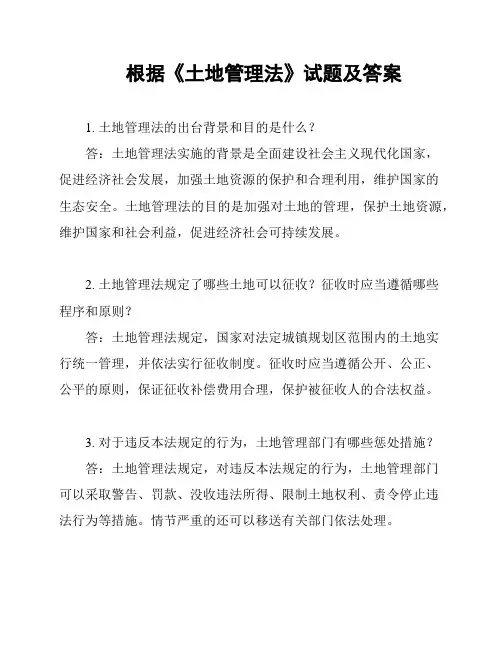 根据《土地管理法》试题及答案

1. 土地管理法的出台背景和目的是什么？

答：土地管理法实施的背景是全面建设社会主义现代化国家，促进经济社会发展，加强土地资源的保护和合理利用，维护国家的生态安全。土地管理法的目的是加强对土地的管理，保护土地资源，维护国家和社会利益，促进经济社会可持续发展。

2. 土地管理法规定了哪些土地可以征收？征收时应当遵循哪些程序和原则？

答：土地管理法规定，国家对法定城镇规划区范围内的土地实行统一管理，并依法实行征收制度。征收时应当遵循公开、公正、公平的原则，保证征收补偿费用合理，保护被征收人的合法权益。

3. 对于违反本法规定的行为，土地管理部门有哪些惩处措施？

答：土地管理法规定，对违反本法规定的行为，土地管理部门可以采取警告、罚款、没收违法所得、限制土地权利、责令停止违法行为等措施。情节严重的还可以移送有关部门依法处理。